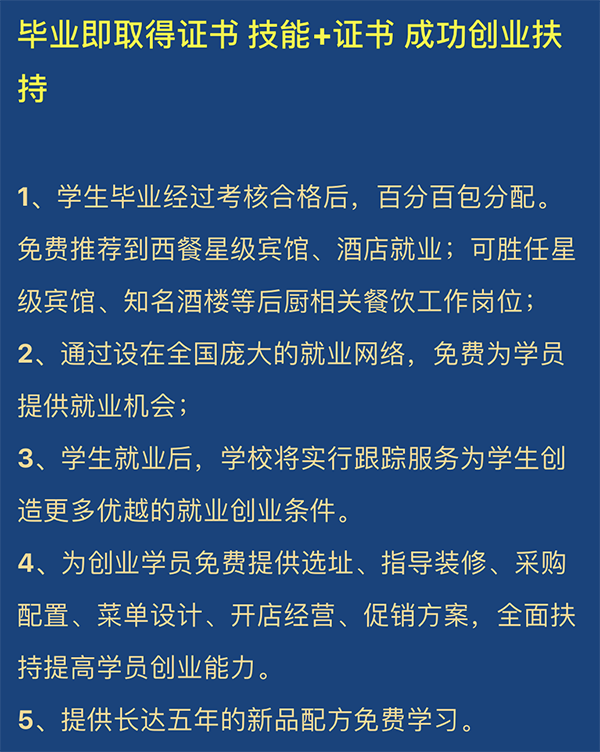 毕业即取得证书 技能+证书 成功创业扶持

1、学生毕业经过考核合格后，百分百包分配。免费推荐到西餐星级宾馆、酒店就业；可胜任星级宾馆、知名酒楼等后厨相关餐饮工作岗位；

2、通过设在全国庞大的就业网络，免费为学员提供就业机会；

3、学生就业后，学校将实行跟踪服务为学生创造更多优越的就业创业条件。

4、为创业学员免费提供选址、指导装修、采购配置、菜单设计、开店经营、促销方案，全面扶持提高学员创业能力。

5、提供长达五年的新品配方免费学习。